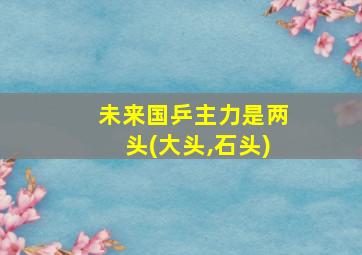 未来国乒主力是两头(大头,石头)